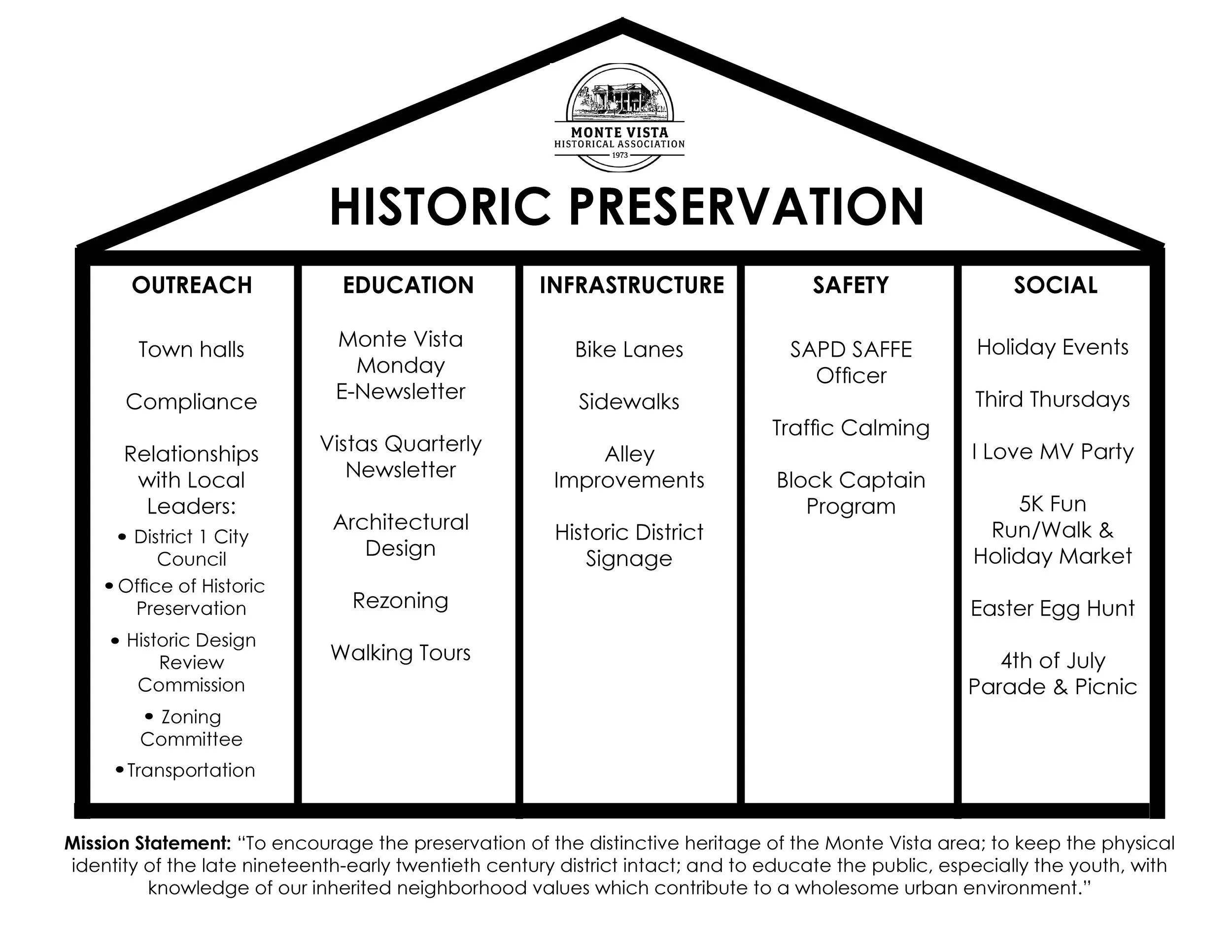 MONTE VISTA
HISTORICAL ASSOCIATION
1973

HISTORIC PRESERVATION

OUTREACH

Town halls

Compliance

Relationships with Local Leaders:
• District 1 City Council
• Office of Historic Preservation
• Historic Design Review Commission
• Zoning Committee
• Transportation

EDUCATION

Monte Vista Monday E-Newsletter

Vistas Quarterly Newsletter

Architectural Design

Rezoning

Walking Tours

INFRASTRUCTURE

Bike Lanes

Sidewalks

Alley Improvements

Historic District Signage

SAFETY

SAPD SAFFE Officer

Traffic Calming

Block Captain Program

SOCIAL

Holiday Events

Third Thursdays

I Love MV Party

5K Fun Run/Walk & Holiday Market

Easter Egg Hunt

4th of July Parade & Picnic

Mission Statement: “To encourage the preservation of the distinctive heritage of the Monte Vista area; to keep the physical identity of the late nineteenth-early twentieth century district intact; and to educate the public, especially the youth, with knowledge of our inherited neighborhood values which contribute to a wholesome urban environment.”